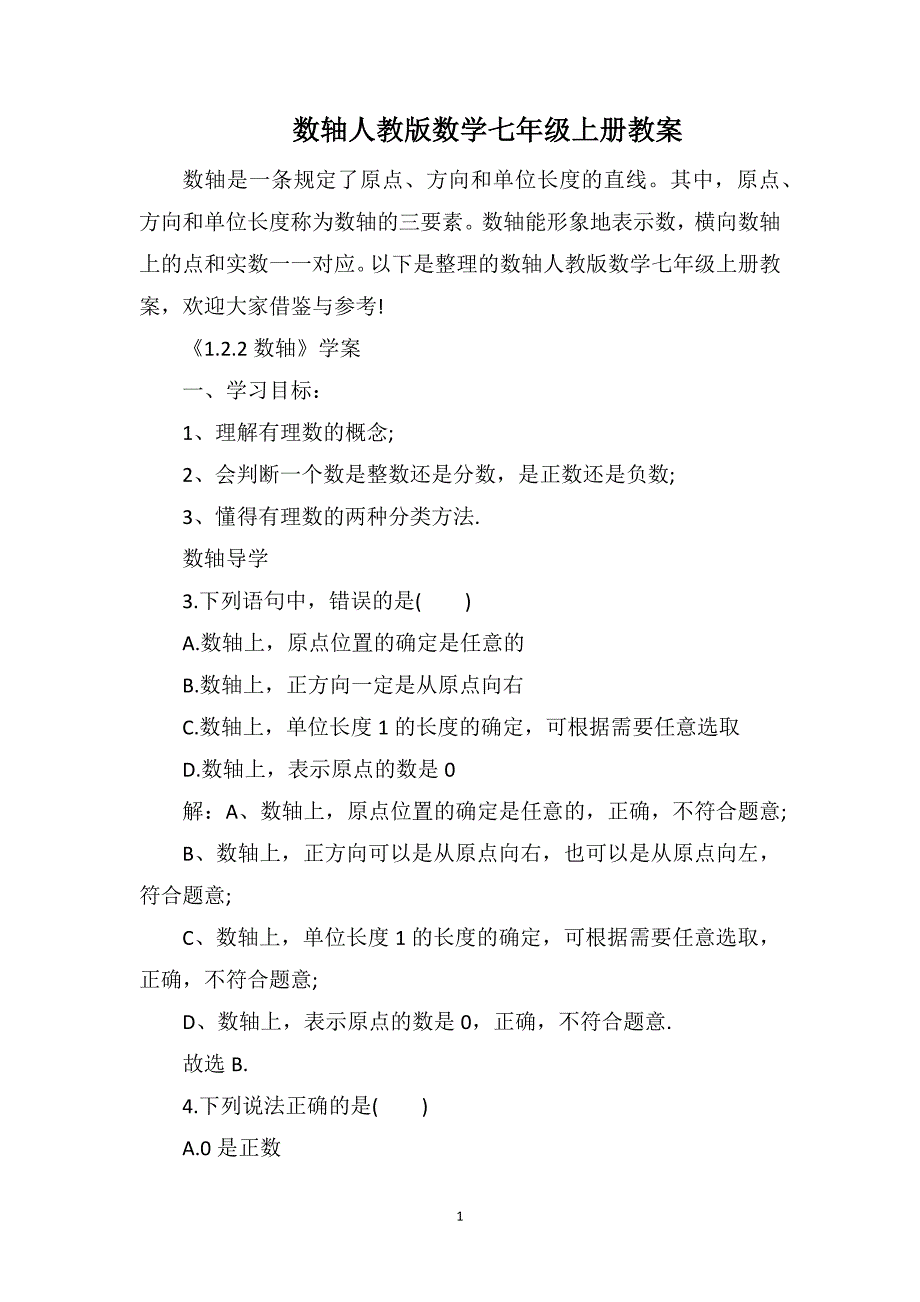 数轴人教版数学七年级上册教案

数轴是一条规定了原点、方向和单位长度的直线。其中，原点、方向和单位长度称为数轴的三要素。数轴能形象地表示数，横向数轴上的点和实数一一对应。以下是整理的数轴人教版数学七年级上册教案，欢迎大家借鉴与参考!

《1.2.2 数轴》学案

一、学习目标：

1、理解有理数的概念;

2、会判断一个数是整数还是分数，是正数还是负数;

3、懂得有理数的两种分类方法.

数轴导学

3.下列语句中，错误的是(　　)

A.数轴上，原点位置的确定是任意的

B.数轴上，正方向一定是从原点向右

C.数轴上，单位长度 1 的长度的确定，可根据需要任意选取

D.数轴上，表示原点的数是 0

解：A、数轴上，原点位置的确定是任意的，正确，不符合题意;

B、数轴上，正方向可以是从原点向右，也可以是从原点向左，符合题意;

C、数轴上，单位长度 1 的长度的确定，可根据需要任意选取，正确，不符合题意;

D、数轴上，表示原点的数是 0，正确，不符合题意.

故选 B.

4.下列说法正确的是(　　)

A.0 是正数

1